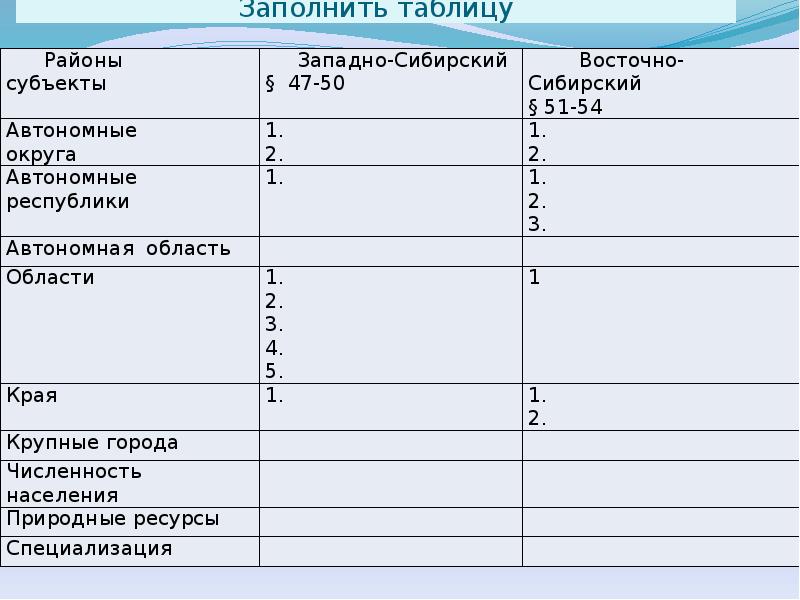 Заполнить таблицу

| Районы субъекты | Западно-Сибирский § 47-50 | Восточно-Сибирский § 51-54 |
|---|---|---|
| Автономные округа | 1. 2. | 1. 2. |
| Автономные республики | 1. | 1. 2. 3. |
| Автономная область | | |
| Области | 1. 2. 3. 4. 5. | 1 |
| Края | 1. | 1. 2. |
| Крупные города | | |
| Численность населения | | |
| Природные ресурсы | | |
| Специализация | | |